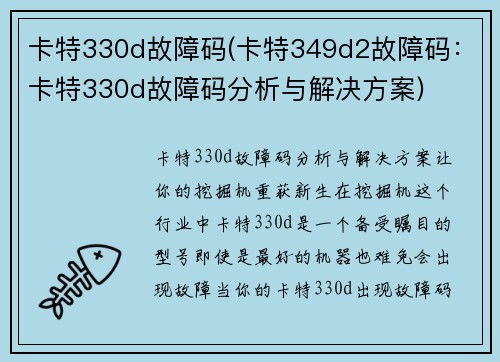 卡特330d故障码(卡特349d2故障码：卡特330d故障码分析与解决方案)

卡特330d故障码分析与解决方案让你的挖掘机重获新生在挖掘机这个行业中卡特330d是一个备受瞩目的型号即使是最好的机器也难免会出现故障当你的卡特330d出现故障码